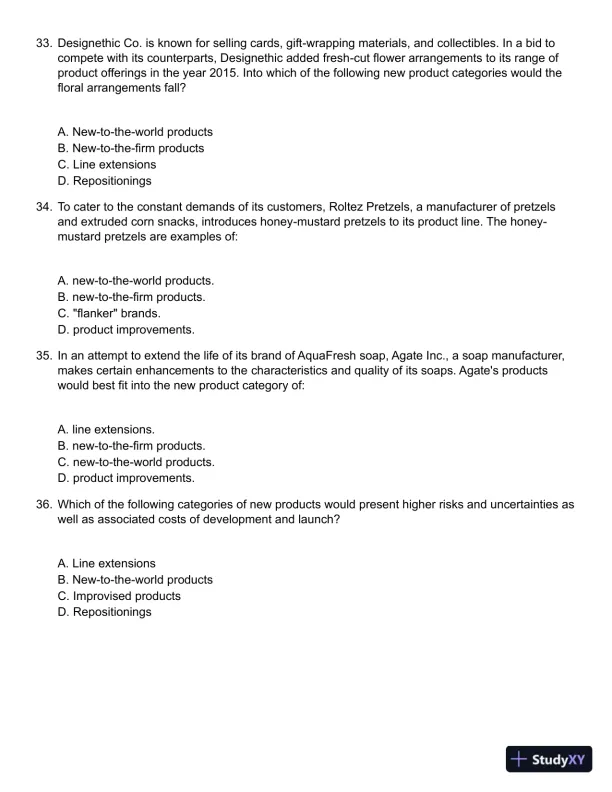 33. Designethic Co. is known for selling cards, gift-wrapping materials, and collectibles. In a bid to compete with its counterparts, Designethic added fresh-cut flower arrangements to its range of product offerings in the year 2015. Into which of the following new product categories would the floral arrangements fall?

A. New-to-the-world products
B. New-to-the-firm products
C. Line extensions
D. Repositionings

34. To cater to the constant demands of its customers, Roltez Pretzels, a manufacturer of pretzels and extruded corn snacks, introduces honey-mustard pretzels to its product line. The honey-mustard pretzels are examples of:

A. new-to-the-world products.
B. new-to-the-firm products.
C. "flanker" brands.
D. product improvements.

35. In an attempt to extend the life of its brand of AquaFresh soap, Agate Inc., a soap manufacturer, makes certain enhancements to the characteristics and quality of its soaps. Agate's products would best fit into the new product category of:

A. line extensions.
B. new-to-the-firm products.
C. new-to-the-world products.
D. product improvements.

36. Which of the following categories of new products would present higher risks and uncertainties as well as associated costs of development and launch?

A. Line extensions
B. New-to-the-world products
C. Improvised products
D. Repositionings

StudyXY